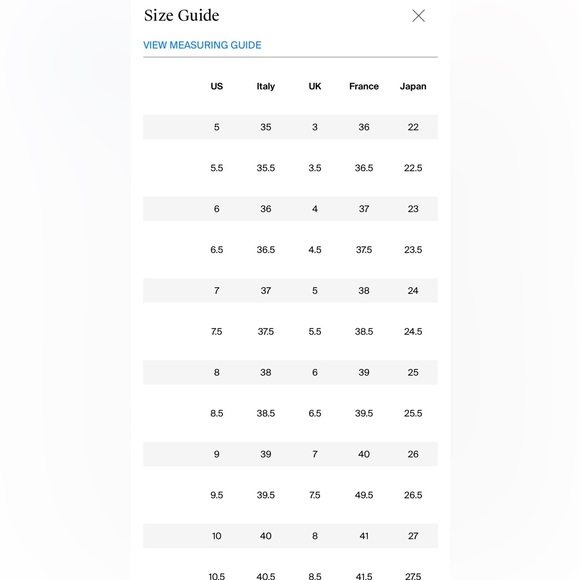 Size Guide

VIEW MEASURING GUIDE

| US | Italy | UK | France | Japan |
|---|---|---|---|---|
| 5 | 35 | 3 | 36 | 22 |
| 5.5 | 35.5 | 3.5 | 36.5 | 22.5 |
| 6 | 36 | 4 | 37 | 23 |
| 6.5 | 36.5 | 4.5 | 37.5 | 23.5 |
| 7 | 37 | 5 | 38 | 24 |
| 7.5 | 37.5 | 5.5 | 38.5 | 24.5 |
| 8 | 38 | 6 | 39 | 25 |
| 8.5 | 38.5 | 6.5 | 39.5 | 25.5 |
| 9 | 39 | 7 | 40 | 26 |
| 9.5 | 39.5 | 7.5 | 49.5 | 26.5 |
| 10 | 40 | 8 | 41 | 27 |
| 10.5 | 40.5 | 8.5 | 41.5 | 27.5 |